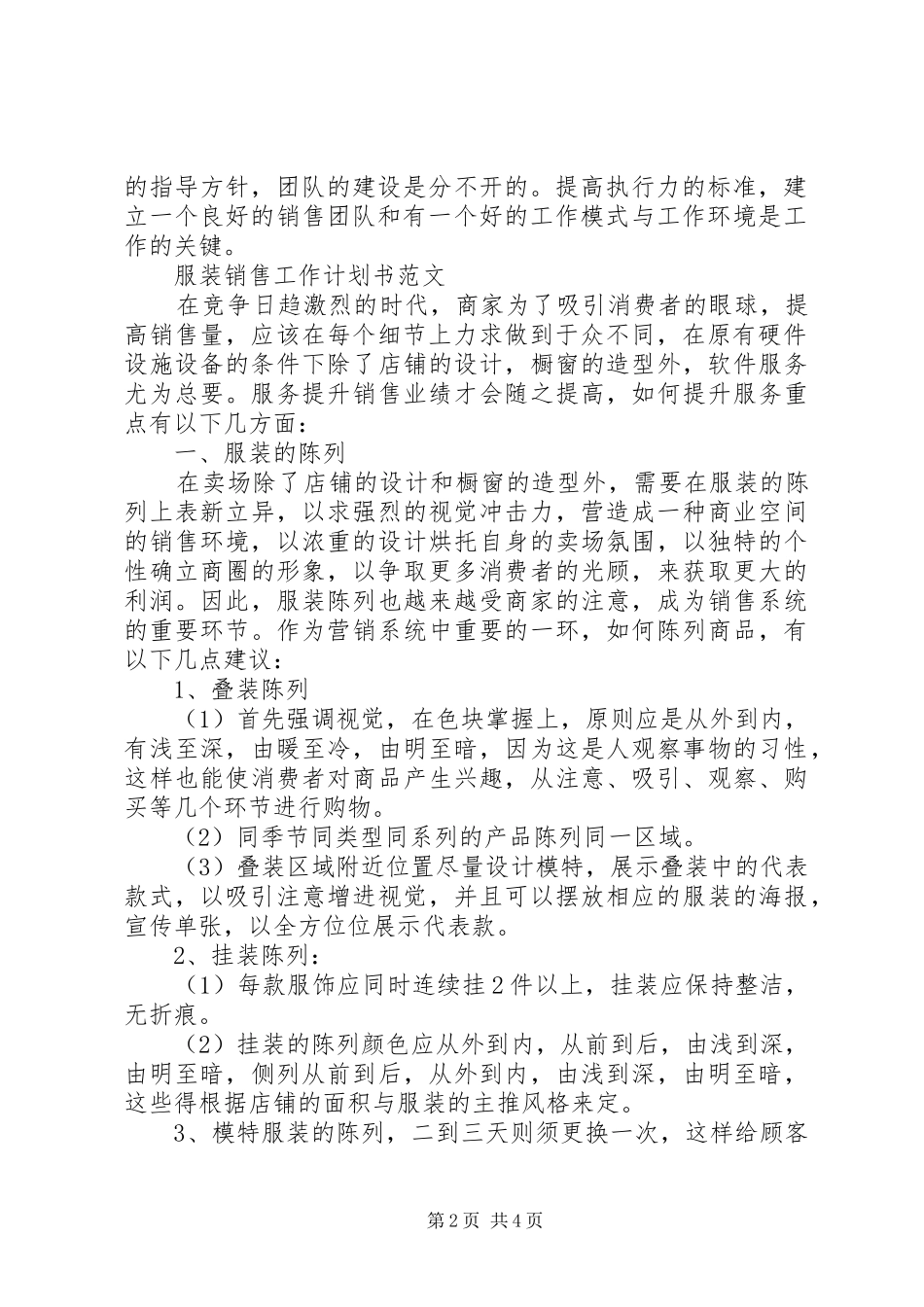 的指导方针，团队的建设是分不开的。提高执行力的标准，建立一个良好的销售团队和有一个好的工作模式与工作环境是工作的关键。

服装销售工作计划书范文

在竞争日趋激烈的时代，商家为了吸引消费者的眼球，提高销售量，应该在每个细节上力求做到于众不同，在原有硬件设施设备的条件下除了店铺的设计，橱窗的造型外，软件服务尤为总要。服务提升销售业绩才会随之提高，如何提升服务重点有以下几方面：

一、服装的陈列

在卖场除了店铺的设计和橱窗的造型外，需要在服装的陈列上表新立异，以求强烈的视觉冲击力，营造成一种商业空间的销售环境，以浓重的设计烘托自身的卖场氛围，以独特的个性确立商圈的形象，以争取更多消费者的光顾，来获取更大的利润。因此，服装陈列也越来越受商家的注意，成为销售系统的重要环节。作为营销系统中重要的一环，如何陈列商品，有以下几点建议：

1、叠装陈列

（1）首先强调视觉，在色块掌握上，原则应是从外到内，有浅至深，由暖至冷，由明至暗，因为这是人观察事物的习性，这样也能使消费者对商品产生兴趣，从注意、吸引、观察、购买等几个环节进行购物。

（2）同季节同类型同系列的产品陈列同一区域。

（3）叠装区域附近位置尽量设计模特，展示叠装中的代表款式，以吸引注意增进视觉，并且可以摆放相应的服装的海报，宣传单张，以全方位位展示代表款。

2、挂装陈列：

（1）每款服饰应同时连续挂2件以上，挂装应保持整洁，无折痕。

（2）挂装的陈列颜色应从外到内，从前到后，由浅到深，由明至暗，侧列从前到后，从外到内，由浅到深，由明至暗，这些得根据店铺的面积与服装的主推风格来定。

3、模特服装的陈列，二到三天则须更换一次，这样给顾客

第2页 共4页